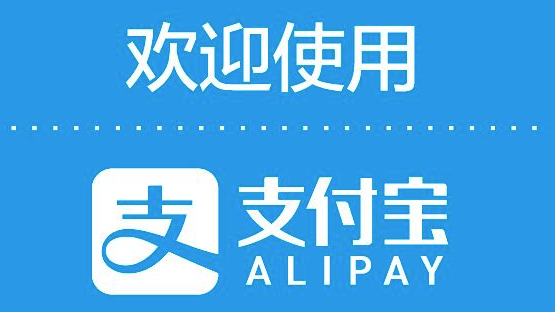 欢迎使用

支

支付宝
ALIPAY